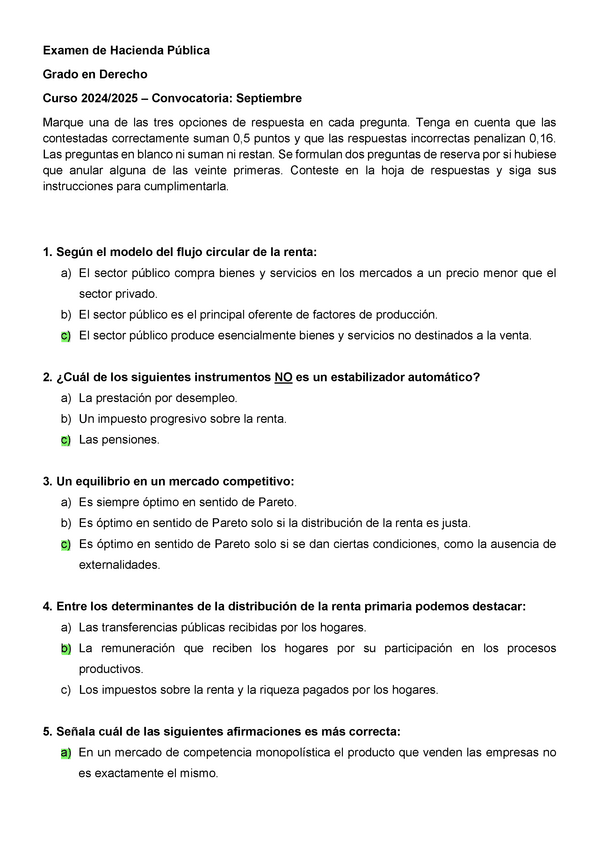 Examen de Hacienda Pública

Grado en Derecho

Curso 2024/2025 – Convocatoria: Septiembre

Marque una de las tres opciones de respuesta en cada pregunta. Tenga en cuenta que las contestadas correctamente suman 0,5 puntos y que las respuestas incorrectas penalizan 0,16. Las preguntas en blanco ni suman ni restan. Se formulan dos preguntas de reserva por si hubiese que anular alguna de las veinte primeras. Conteste en la hoja de respuestas y siga sus instrucciones para cumplimentarla.

1. Según el modelo del flujo circular de la renta:
a) El sector público compra bienes y servicios en los mercados a un precio menor que el sector privado.
b) El sector público es el principal oferente de factores de producción.
c) El sector público produce esencialmente bienes y servicios no destinados a la venta.

2. ¿Cuál de los siguientes instrumentos NO es un estabilizador automático?
a) La prestación por desempleo.
b) Un impuesto progresivo sobre la renta.
c) Las pensiones.

3. Un equilibrio en un mercado competitivo:
a) Es siempre óptimo en sentido de Pareto.
b) Es óptimo en sentido de Pareto solo si la distribución de la renta es justa.
c) Es óptimo en sentido de Pareto solo si se dan ciertas condiciones, como la ausencia de externalidades.

4. Entre los determinantes de la distribución de la renta primaria podemos destacar:
a) Las transferencias públicas recibidas por los hogares.
b) La remuneración que reciben los hogares por su participación en los procesos productivos.
c) Los impuestos sobre la renta y la riqueza pagados por los hogares.

5. Señala cuál de las siguientes afirmaciones es más correcta:
a) En un mercado de competencia monopolística el producto que venden las empresas no es exactamente el mismo.